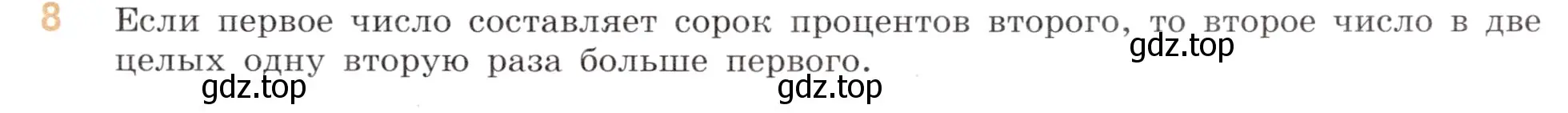 8 Если первое число составляет сорок процентов второго, то второе число в две целых одну вторую раза больше первого.

gdz.top

gdz.top

gdz.top